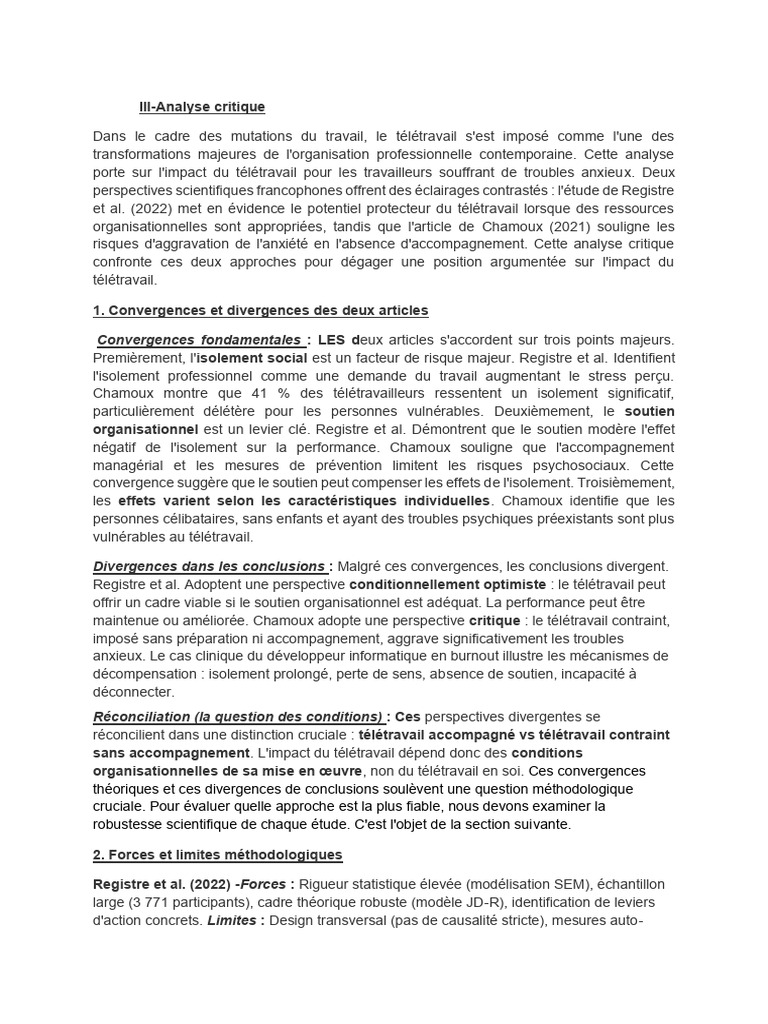 III-Analyse critique

Dans le cadre des mutations du travail, le télétravail s'est imposé comme l'une des transformations majeures de l'organisation professionnelle contemporaine. Cette analyse porte sur l'impact du télétravail pour les travailleurs souffrant de troubles anxieux. Deux perspectives scientifiques francophones offrent des éclairages contrastés : l'étude de Registre et al. (2022) met en évidence le potentiel protecteur du télétravail lorsque des ressources organisationnelles sont appropriées, tandis que l'article de Chamoux (2021) souligne les risques d'aggravation de l'anxiété en l'absence d'accompagnement. Cette analyse critique confronte ces deux approches pour dégager une position argumentée sur l'impact du télétravail.

1. Convergences et divergences des deux articles

Convergences fondamentales : LES deux articles s'accordent sur trois points majeurs. Premièrement, l'isolement social est un facteur de risque majeur. Registre et al. Identifient l'isolement professionnel comme une demande du travail augmentant le stress perçu. Chamoux montre que 41 % des télétravailleurs ressentent un isolement significatif, particulièrement délétère pour les personnes vulnérables. Deuxièmement, le soutien organisationnel est un levier clé. Registre et al. Démontrent que le soutien modère l'effet négatif de l'isolement sur la performance. Chamoux souligne que l'accompagnement managérial et les mesures de prévention limitent les risques psychosociaux. Cette convergence suggère que le soutien peut compenser les effets de l'isolement. Troisièmement, les effets varient selon les caractéristiques individuelles. Chamoux identifie que les personnes célibataires, sans enfants et ayant des troubles psychiques préexistants sont plus vulnérables au télétravail.

Divergences dans les conclusions : Malgré ces convergences, les conclusions divergent. Registre et al. Adoptent une perspective conditionnellement optimiste : le télétravail peut offrir un cadre viable si le soutien organisationnel est adéquat. La performance peut être maintenue ou améliorée. Chamoux adopte une perspective critique : le télétravail contraint, imposé sans préparation ni accompagnement, aggrave significativement les troubles anxieux. Le cas clinique du développeur informatique en burnout illustre les mécanismes de décompensation : isolement prolongé, perte de sens, absence de soutien, incapacité à déconnecter.

Réconciliation (la question des conditions) : Ces perspectives divergentes se réconcilient dans une distinction cruciale : télétravail accompagné vs télétravail contraint sans accompagnement. L'impact du télétravail dépend donc des conditions organisationnelles de sa mise en œuvre, non du télétravail en soi. Ces convergences théoriques et ces divergences de conclusions soulèvent une question méthodologique cruciale. Pour évaluer quelle approche est la plus fiable, nous devons examiner la robustesse scientifique de chaque étude. C'est l'objet de la section suivante.

2. Forces et limites méthodologiques

Registre et al. (2022) -Forces : Rigueur statistique élevée (modélisation SEM), échantillon large (3 771 participants), cadre théorique robuste (modèle JD-R), identification de leviers d'action concrets. Limites : Design transversal (pas de causalité stricte), mesures auto-